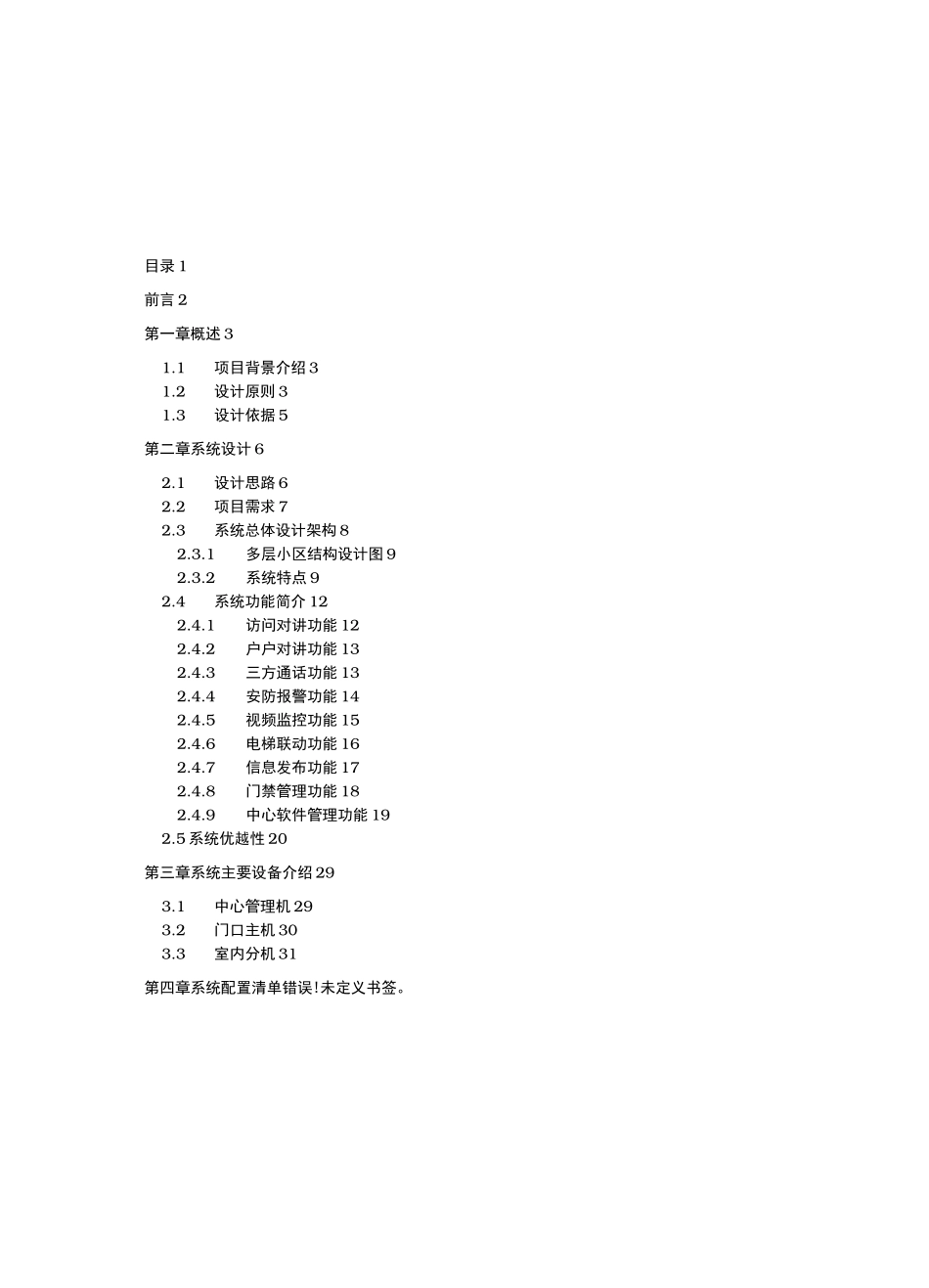 目录 1

前言 2

第一章概述 3

1.1 项目背景介绍 3
1.2 设计原则 3
1.3 设计依据 5

第二章系统设计 6

2.1 设计思路 6
2.2 项目需求 7
2.3 系统总体设计架构 8
2.3.1 多层小区结构设计图 9
2.3.2 系统特点 9
2.4 系统功能简介 12
2.4.1 访问对讲功能 12
2.4.2 户户对讲功能 13
2.4.3 三方通话功能 13
2.4.4 安防报警功能 14
2.4.5 视频监控功能 15
2.4.6 电梯联动功能 16
2.4.7 信息发布功能 17
2.4.8 门禁管理功能 18
2.4.9 中心软件管理功能 19
2.5 系统优越性 20

第三章系统主要设备介绍 29

3.1 中心管理机 29
3.2 门口主机 30
3.3 室内分机 31

第四章系统配置清单错误!未定义书签。